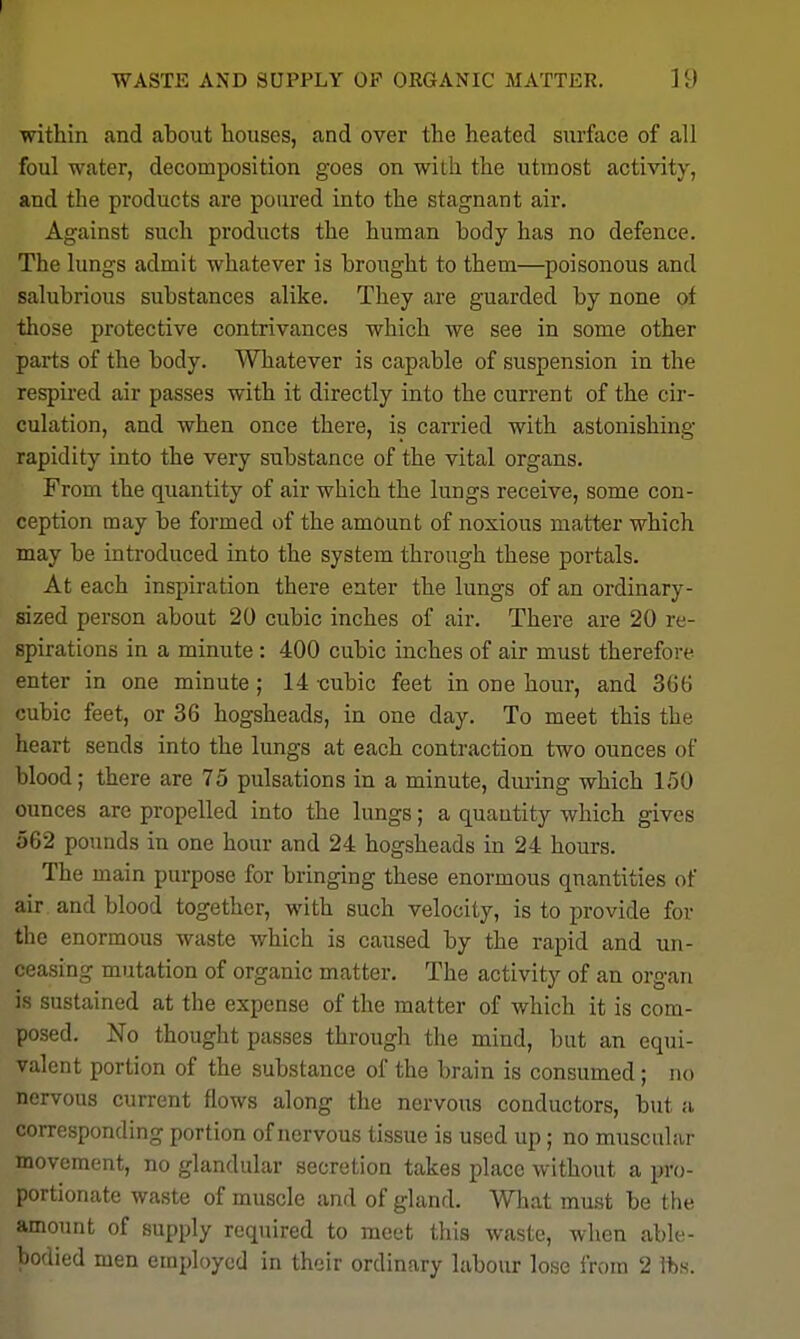 WASTE AND SUPPLY OF ORGANIC MATTER. 19

within and about houses, and over the heated surface of all foul water, decomposition goes on with the utmost activity, and the products are poured into the stagnant air.

Against such products the human body has no defence. The lungs admit whatever is brought to them—poisonous and salubrious substances alike. They are guarded by none of those protective contrivances which we see in some other parts of the body. Whatever is capable of suspension in the respired air passes with it directly into the current of the circulation, and when once there, is carried with astonishing rapidity into the very substance of the vital organs.

From the quantity of air which the lungs receive, some conception may be formed of the amount of noxious matter which may be introduced into the system through these portals.

At each inspiration there enter the lungs of an ordinary-sized person about 20 cubic inches of air. There are 20 respirations in a minute: 400 cubic inches of air must therefore enter in one minute; 14 cubic feet in one hour, and 366 cubic feet, or 36 hogsheads, in one day. To meet this the heart sends into the lungs at each contraction two ounces of blood; there are 75 pulsations in a minute, during which 150 ounces are propelled into the lungs; a quantity which gives 562 pounds in one hour and 24 hogsheads in 24 hours.

The main purpose for bringing these enormous quantities of air and blood together, with such velocity, is to provide for the enormous waste which is caused by the rapid and unceasing mutation of organic matter. The activity of an organ is sustained at the expense of the matter of which it is composed. No thought passes through the mind, but an equivalent portion of the substance of the brain is consumed; no nervous current flows along the nervous conductors, but a corresponding portion of nervous tissue is used up; no muscular movement, no glandular secretion takes place without a proportionate waste of muscle and of gland. What must be the amount of supply required to meet this waste, when able-bodied men employed in their ordinary labour lose from 2 lbs.